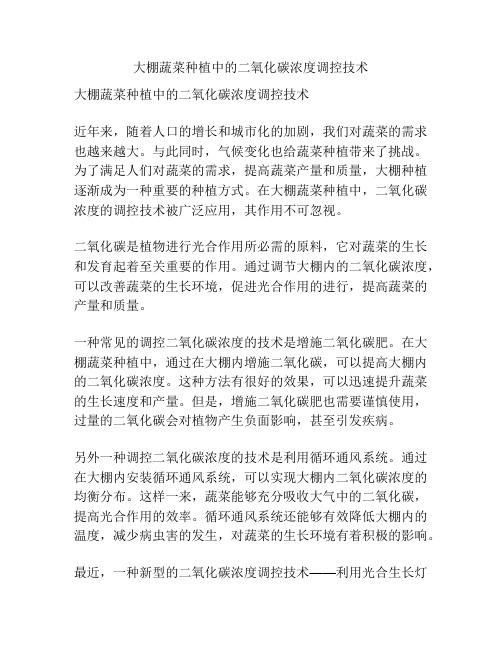 大棚蔬菜种植中的二氧化碳浓度调控技术

大棚蔬菜种植中的二氧化碳浓度调控技术

近年来，随着人口的增长和城市化的加剧，我们对蔬菜的需求也越来越大。与此同时，气候变化也给蔬菜种植带来了挑战。为了满足人们对蔬菜的需求，提高蔬菜产量和质量，大棚种植逐渐成为一种重要的种植方式。在大棚蔬菜种植中，二氧化碳浓度的调控技术被广泛应用，其作用不可忽视。

二氧化碳是植物进行光合作用所必需的原料，它对蔬菜的生长和发育起着至关重要的作用。通过调节大棚内的二氧化碳浓度，可以改善蔬菜的生长环境，促进光合作用的进行，提高蔬菜的产量和质量。

一种常见的调控二氧化碳浓度的技术是增施二氧化碳肥。在大棚蔬菜种植中，通过在大棚内增施二氧化碳，可以提高大棚内的二氧化碳浓度。这种方法有很好的效果，可以迅速提升蔬菜的生长速度和产量。但是，增施二氧化碳肥也需要谨慎使用，过量的二氧化碳会对植物产生负面影响，甚至引发疾病。

另外一种调控二氧化碳浓度的技术是利用循环通风系统。通过在大棚内安装循环通风系统，可以实现大棚内二氧化碳浓度的均衡分布。这样一来，蔬菜能够充分吸收大气中的二氧化碳，提高光合作用的效率。循环通风系统还能够有效降低大棚内的温度，减少病虫害的发生，对蔬菜的生长环境有着积极的影响。

最近，一种新型的二氧化碳浓度调控技术——利用光合生长灯